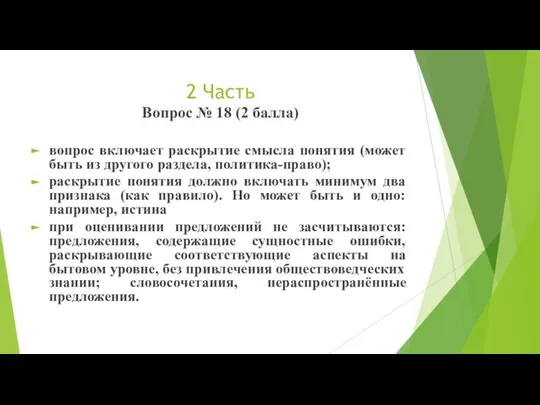 2 Часть
Вопрос № 18 (2 балла)

вопрос включает раскрытие смысла понятия (может быть из другого раздела, политика-право);

раскрытие понятия должно включать минимум два признака (как правило). Но может быть и одно: например, истина

при оценивании предложений не засчитываются: предложения, содержащие сущностные ошибки, раскрывающие соответствующие аспекты на бытовом уровне, без привлечения обществоведческих знании; словосочетания, нераспространённые предложения.